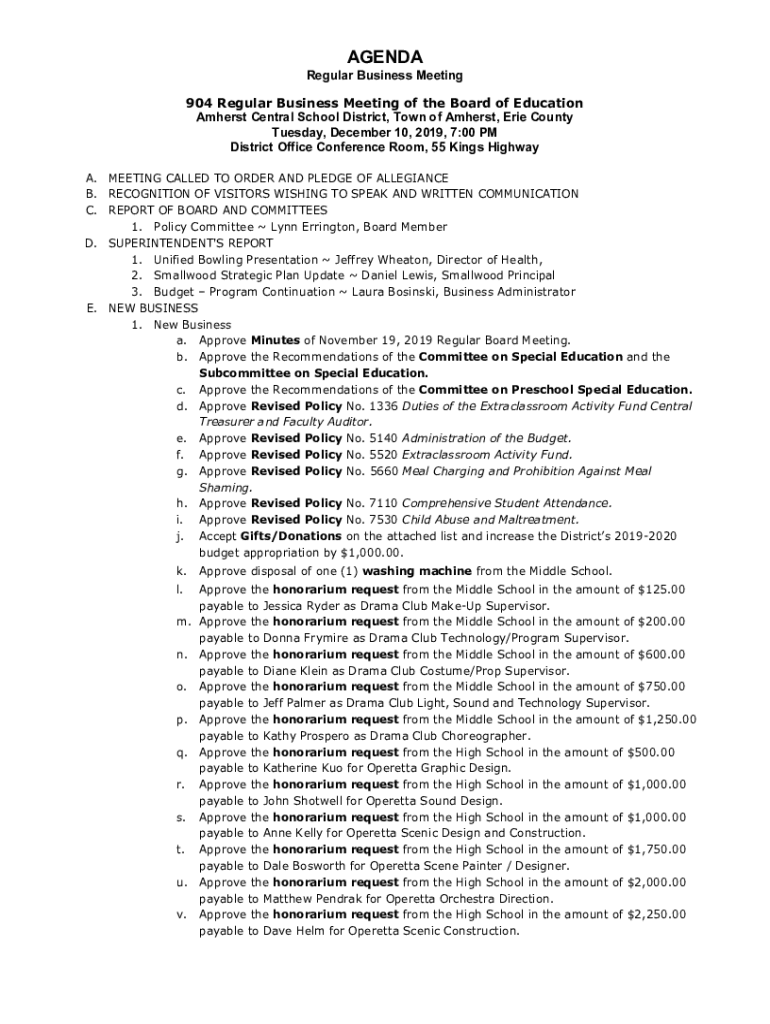 AGENDA
Regular Business Meeting

904 Regular Business Meeting of the Board of Education
Amherst Central School District, Town of Amherst, Erie County
Tuesday, December 10, 2019, 7:00 PM
District Office Conference Room, 55 Kings Highway

A. MEETING CALLED TO ORDER AND PLEDGE OF ALLEGIANCE
B. RECOGNITION OF VISITORS WISHING TO SPEAK AND WRITTEN COMMUNICATION
C. REPORT OF BOARD AND COMMITTEES
1. Policy Committee ~ Lynn Errington, Board Member
D. SUPERINTENDENT'S REPORT
1. Unified Bowling Presentation ~ Jeffrey Wheaton, Director of Health,
2. Smallwood Strategic Plan Update ~ Daniel Lewis, Smallwood Principal
3. Budget – Program Continuation ~ Laura Bosinski, Business Administrator
E. NEW BUSINESS
1. New Business
a. Approve Minutes of November 19, 2019 Regular Board Meeting.
b. Approve the Recommendations of the Committee on Special Education and the Subcommittee on Special Education.
c. Approve the Recommendations of the Committee on Preschool Special Education.
d. Approve Revised Policy No. 1336 Duties of the Extraclassroom Activity Fund Central Treasurer and Faculty Auditor.
e. Approve Revised Policy No. 5140 Administration of the Budget.
f. Approve Revised Policy No. 5520 Extraclassroom Activity Fund.
g. Approve Revised Policy No. 5660 Meal Charging and Prohibition Against Meal Shaming.
h. Approve Revised Policy No. 7110 Comprehensive Student Attendance.
i. Approve Revised Policy No. 7530 Child Abuse and Maltreatment.
j. Accept Gifts/Donations on the attached list and increase the District's 2019-2020 budget appropriation by $1,000.00.
k. Approve disposal of one (1) washing machine from the Middle School.
l. Approve the honorarium request from the Middle School in the amount of $125.00 payable to Jessica Ryder as Drama Club Make-Up Supervisor.
m. Approve the honorarium request from the Middle School in the amount of $200.00 payable to Donna Frymire as Drama Club Technology/Program Supervisor.
n. Approve the honorarium request from the Middle School in the amount of $600.00 payable to Diane Klein as Drama Club Costume/Prop Supervisor.
o. Approve the honorarium request from the Middle School in the amount of $750.00 payable to Jeff Palmer as Drama Club Light, Sound and Technology Supervisor.
p. Approve the honorarium request from the Middle School in the amount of $1,250.00 payable to Kathy Prospero as Drama Club Choreographer.
q. Approve the honorarium request from the High School in the amount of $500.00 payable to Katherine Kuo for Operetta Graphic Design.
r. Approve the honorarium request from the High School in the amount of $1,000.00 payable to John Shotwell for Operetta Sound Design.
s. Approve the honorarium request from the High School in the amount of $1,000.00 payable to Anne Kelly for Operetta Scenic Design and Construction.
t. Approve the honorarium request from the High School in the amount of $1,750.00 payable to Dale Bosworth for Operetta Scene Painter / Designer.
u. Approve the honorarium request from the High School in the amount of $2,000.00 payable to Matthew Pendrak for Operetta Orchestra Direction.
v. Approve the honorarium request from the High School in the amount of $2,250.00 payable to Dave Helm for Operetta Scenic Construction.